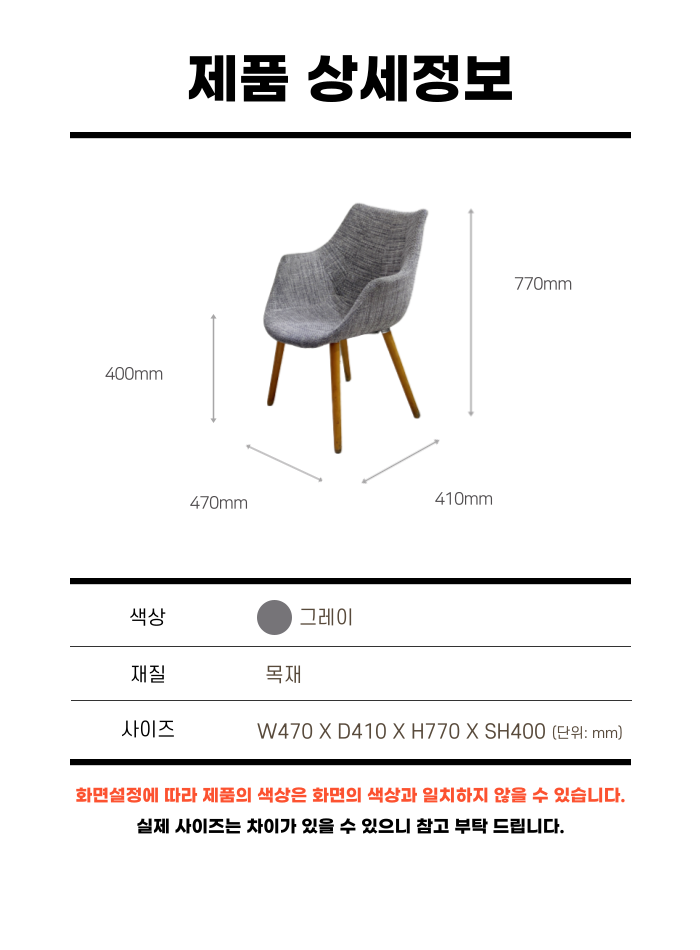 제품 상세정보

770mm

400mm

470mm

410mm

| 색상 | 그레이 |
|---|---|
| 재질 | 목재 |
| 사이즈 | W470 X D410 X H770 X SH400 (단위: mm) |

화면설정에 따라 제품의 색상은 화면의 색상과 일치하지 않을 수 있습니다.

실제 사이즈는 차이가 있을 수 있으니 참고 부탁 드립니다.